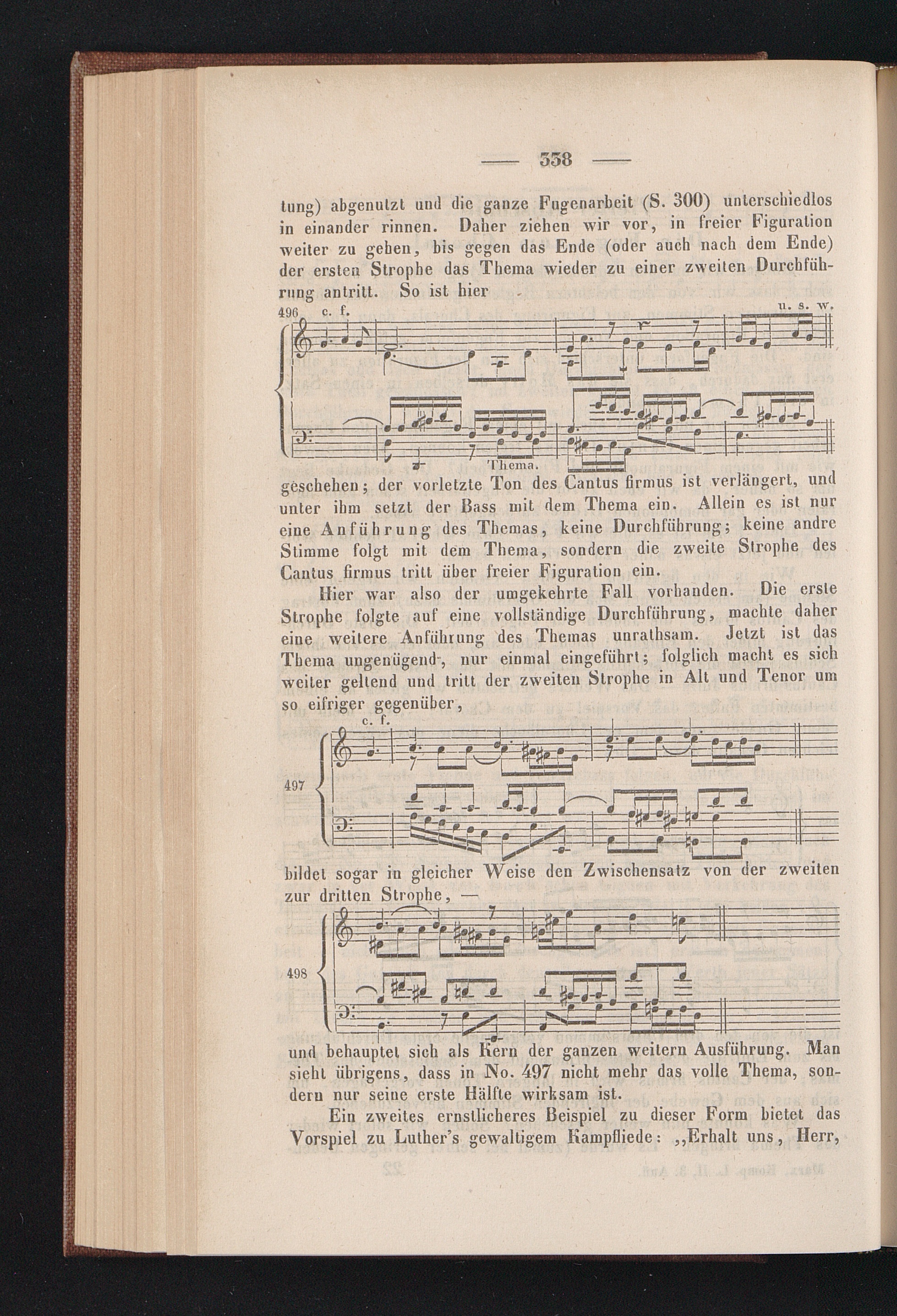 — 338 —

tung) abgenutzt und die ganze Fugenarbeit (S. 300) unterschiedlos in einander rinnen. Daher ziehen wir vor, in freier Figuration weiter zu gehen, bis gegen das Ende (oder auch nach dem Ende) der ersten Strophe das Thema wieder zu einer zweiten Durchführung antritt. So ist hier

496 c. f. u. s. w.

Thema.

geschehen; der vorletzte Ton des Cantus firmus ist verlängert, und unter ihm setzt der Bass mit dem Thema ein. Allein es ist nur eine Anführung des Themas, keine Durchführung; keine andre Stimme folgt mit dem Thema, sondern die zweite Strophe des Cantus firmus tritt über freier Figuration ein.

Hier war also der umgekehrte Fall vorhanden. Die erste Strophe folgte auf eine vollständige Durchführung, machte daher eine weitere Anführung des Themas unrathsam. Jetzt ist das Thema ungenügend, nur einmal eingeführt; folglich macht es sich weiter geltend und tritt der zweiten Strophe in Alt und Tenor um so eifriger gegenüber,

c. f.

497

bildet sogar in gleicher Weise den Zwischensatz von der zweiten zur dritten Strophe, —

498

und behauptet sich als Kern der ganzen weitern Ausführung. Man sieht übrigens, dass in No. 497 nicht mehr das volle Thema, sondern nur seine erste Hälfte wirksam ist.

Ein zweites ernstlicheres Beispiel zu dieser Form bietet das Vorspiel zu Luther's gewaltigem Kampfliede: „Erhalt uns, Herr,